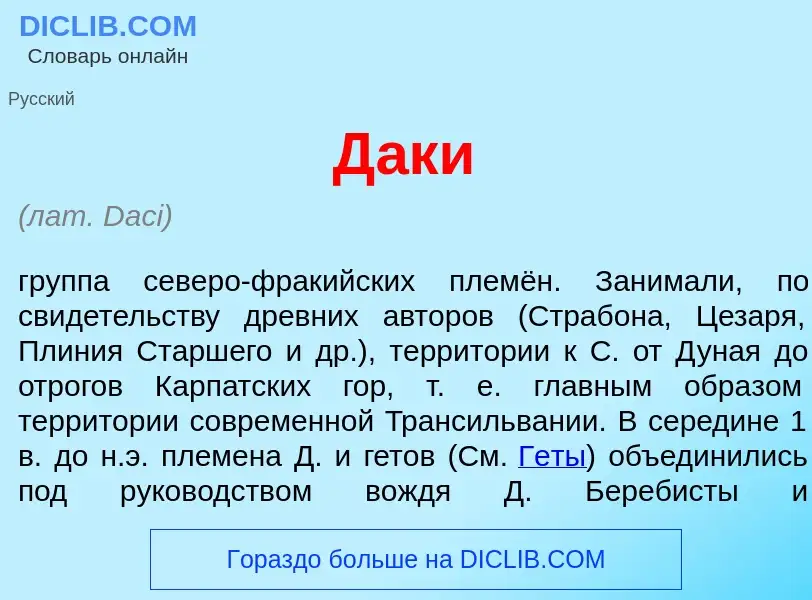 DICLIB.COM
Словарь онлайн

Русский

Даки

(лат. Daci)

группа северо-фракийских племён. Занимали, по свидетельству древних авторов (Страбона, Цезаря, Плиния Старшего и др.), территории к С. от Дуная до отрогов Карпатских гор, т. е. главным образом территории современной Трансильвании. В середине 1 в. до н.э. племена Д. и гетов (См. Геты) объединились под руководством вождя Д. Беребисты и

Гораздо больше на DICLIB.COM